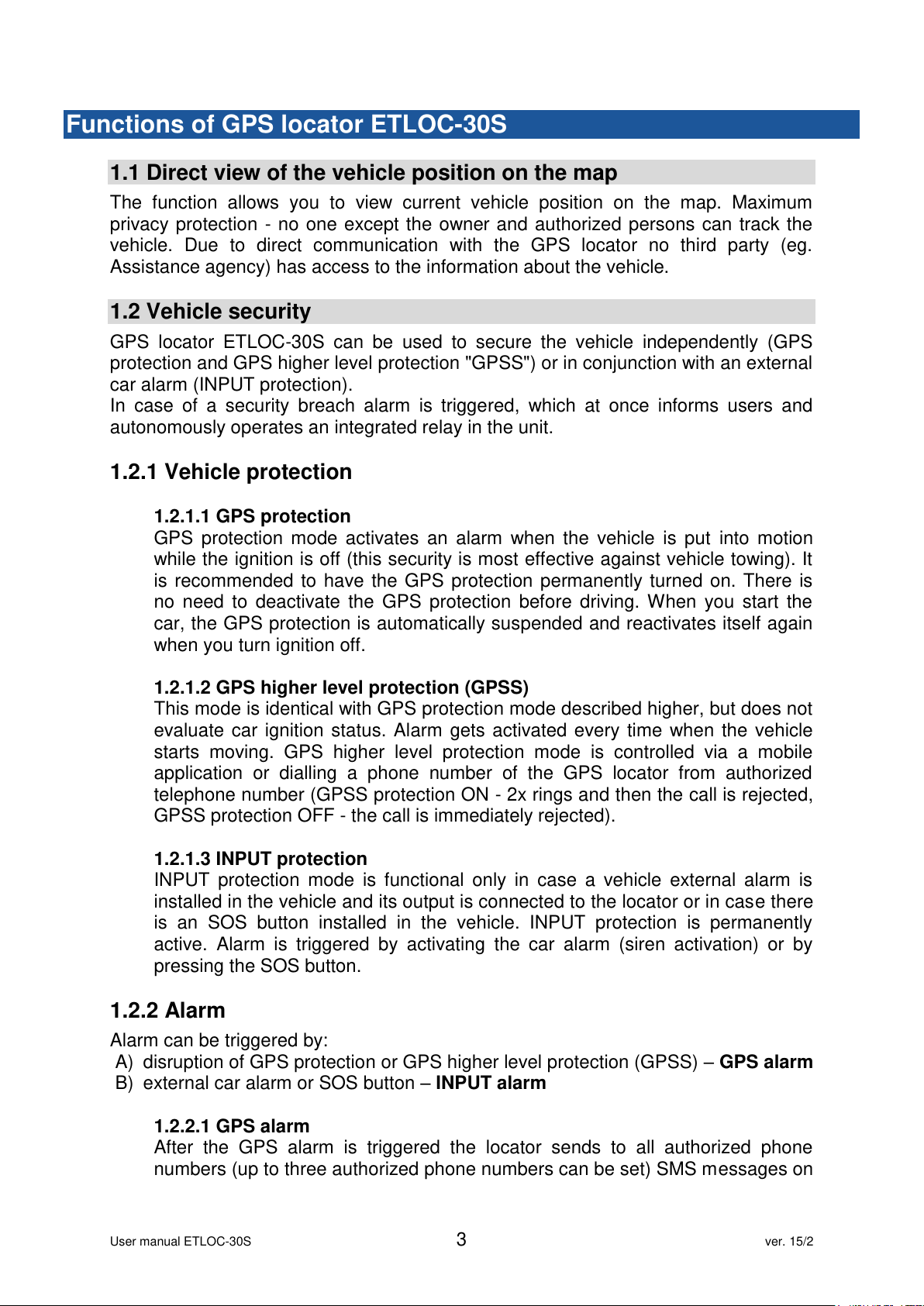 Functions of GPS locator ETLOC-30S

1.1 Direct view of the vehicle position on the map

The function allows you to view current vehicle position on the map. Maximum privacy protection - no one except the owner and authorized persons can track the vehicle. Due to direct communication with the GPS locator no third party (eg. Assistance agency) has access to the information about the vehicle.

1.2 Vehicle security

GPS locator ETLOC-30S can be used to secure the vehicle independently (GPS protection and GPS higher level protection "GPSS") or in conjunction with an external car alarm (INPUT protection).
In case of a security breach alarm is triggered, which at once informs users and autonomously operates an integrated relay in the unit.

1.2.1 Vehicle protection

1.2.1.1 GPS protection
GPS protection mode activates an alarm when the vehicle is put into motion while the ignition is off (this security is most effective against vehicle towing). It is recommended to have the GPS protection permanently turned on. There is no need to deactivate the GPS protection before driving. When you start the car, the GPS protection is automatically suspended and reactivates itself again when you turn ignition off.

1.2.1.2 GPS higher level protection (GPSS)
This mode is identical with GPS protection mode described higher, but does not evaluate car ignition status. Alarm gets activated every time when the vehicle starts moving. GPS higher level protection mode is controlled via a mobile application or dialling a phone number of the GPS locator from authorized telephone number (GPSS protection ON - 2x rings and then the call is rejected, GPSS protection OFF - the call is immediately rejected).

1.2.1.3 INPUT protection
INPUT protection mode is functional only in case a vehicle external alarm is installed in the vehicle and its output is connected to the locator or in case there is an SOS button installed in the vehicle. INPUT protection is permanently active. Alarm is triggered by activating the car alarm (siren activation) or by pressing the SOS button.

1.2.2 Alarm

Alarm can be triggered by:
A) disruption of GPS protection or GPS higher level protection (GPSS) – GPS alarm
B) external car alarm or SOS button – INPUT alarm

1.2.2.1 GPS alarm
After the GPS alarm is triggered the locator sends to all authorized phone numbers (up to three authorized phone numbers can be set) SMS messages on

User manual ETLOC-30S 3 ver. 15/2